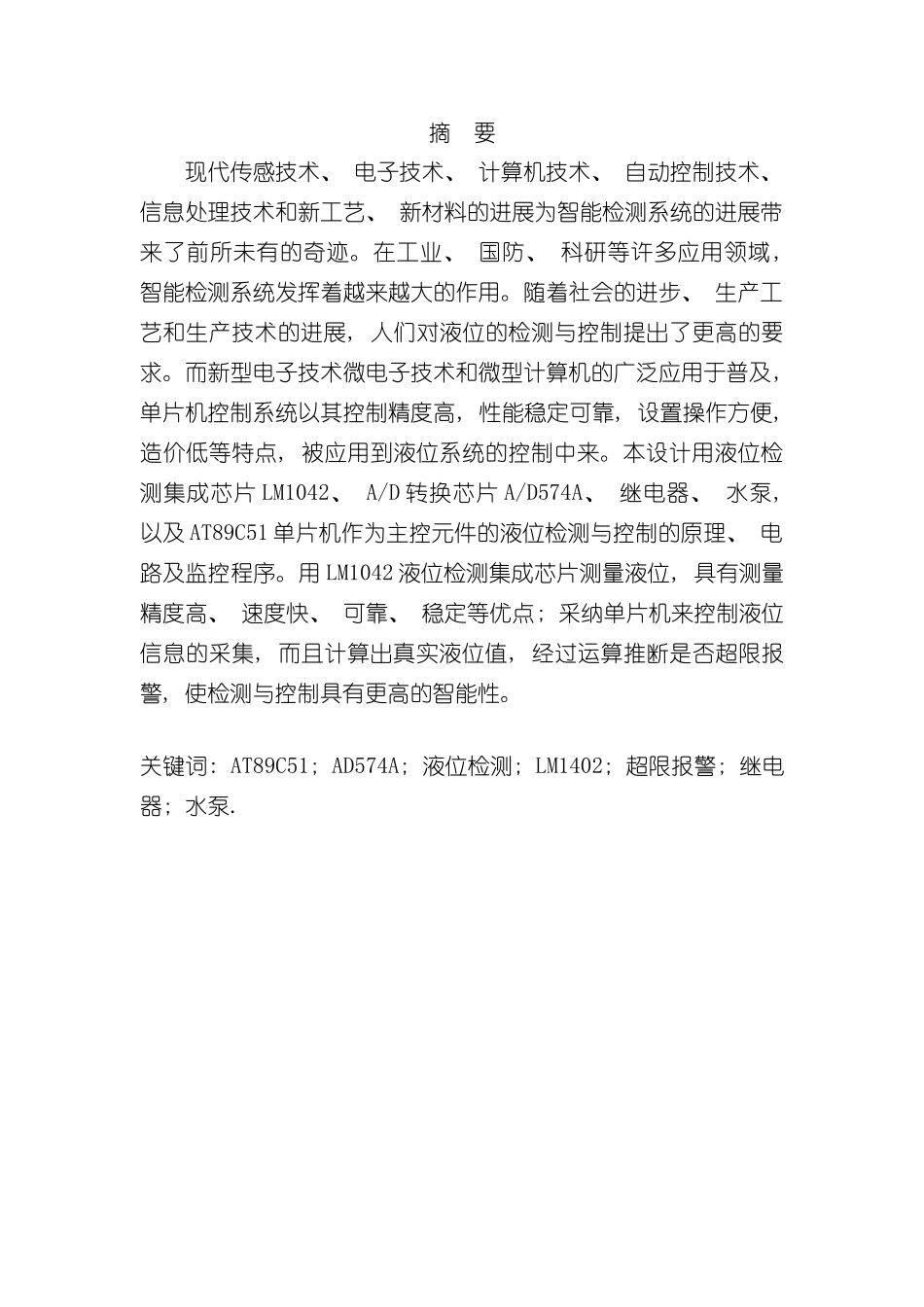 摘 要

现代传感技术、 电子技术、 计算机技术、 自动控制技术、信息处理技术和新工艺、 新材料的进展为智能检测系统的进展带来了前所未有的奇迹。在工业、 国防、 科研等许多应用领域，智能检测系统发挥着越来越大的作用。随着社会的进步、 生产工艺和生产技术的进展，人们对液位的检测与控制提出了更高的要求。而新型电子技术微电子技术和微型计算机的广泛应用于普及，单片机控制系统以其控制精度高，性能稳定可靠，设置操作方便，造价低等特点，被应用到液位系统的控制中来。本设计用液位检测集成芯片 LM1042、 A/D 转换芯片 A/D574A、 继电器、 水泵，以及 AT89C51 单片机作为主控元件的液位检测与控制的原理、 电路及监控程序。用 LM1042 液位检测集成芯片测量液位，具有测量精度高、 速度快、 可靠、 稳定等优点；采纳单片机来控制液位信息的采集，而且计算出真实液位值，经过运算推断是否超限报警，使检测与控制具有更高的智能性。

关键词：AT89C51；AD574A；液位检测；LM1402；超限报警；继电器；水泵.